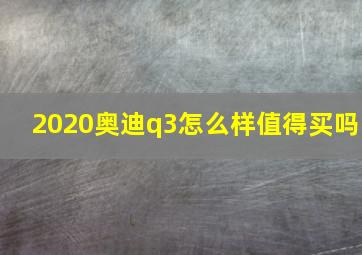 2020奥迪q3怎么样值得买吗